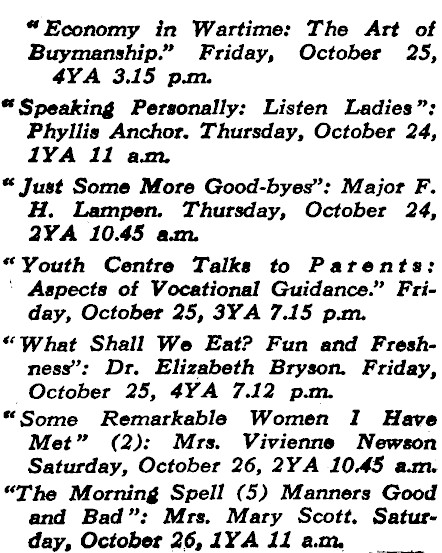 "Economy in Wartime: The Art of Buymanship." Friday, October 25, 4YA 3.15 p.m.

"Speaking Personally: Listen Ladies": Phyllis Anchor. Thursday, October 24, 1YA 11 a.m.

"Just Some More Good-byes": Major F. H. Lampen. Thursday, October 24, 2YA 10.45 a.m.

"Youth Centre Talks to Parents: Aspects of Vocational Guidance." Friday, October 25, 3YA 7.15 p.m.

"What Shall We Eat? Fun and Freshness": Dr. Elizabeth Bryson. Friday, October 25, 4YA 7.12 p.m.

"Some Remarkable Women I Have Met" (2): Mrs. Vivienne Newson Saturday, October 26, 2YA 10.45 a.m.

"The Morning Spell (5) Manners Good and Bad": Mrs. Mary Scott. Saturday, October 26, 1YA 11 a.m.